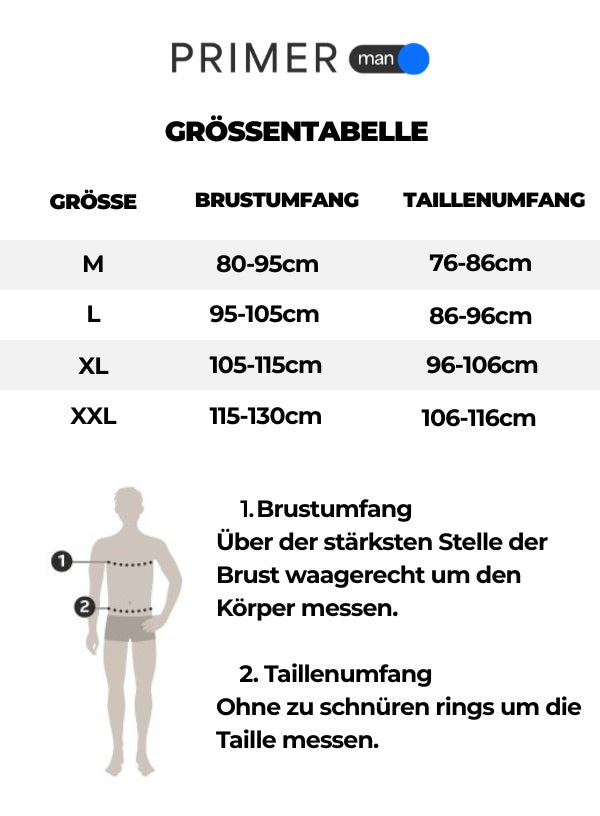 PRIMER man

GRÖSSENTABELLE

| GRÖSSE | BRUSTUMFANG | TAILLENUMFANG |
|---|---|---|
| M | 80-95cm | 76-86cm |
| L | 95-105cm | 86-96cm |
| XL | 105-115cm | 96-106cm |
| XXL | 115-130cm | 106-116cm |

1
2

1. Brustumfang
Über der stärksten Stelle der Brust waagerecht um den Körper messen.

2. Taillenumfang
Ohne zu schnüren rings um die Taille messen.